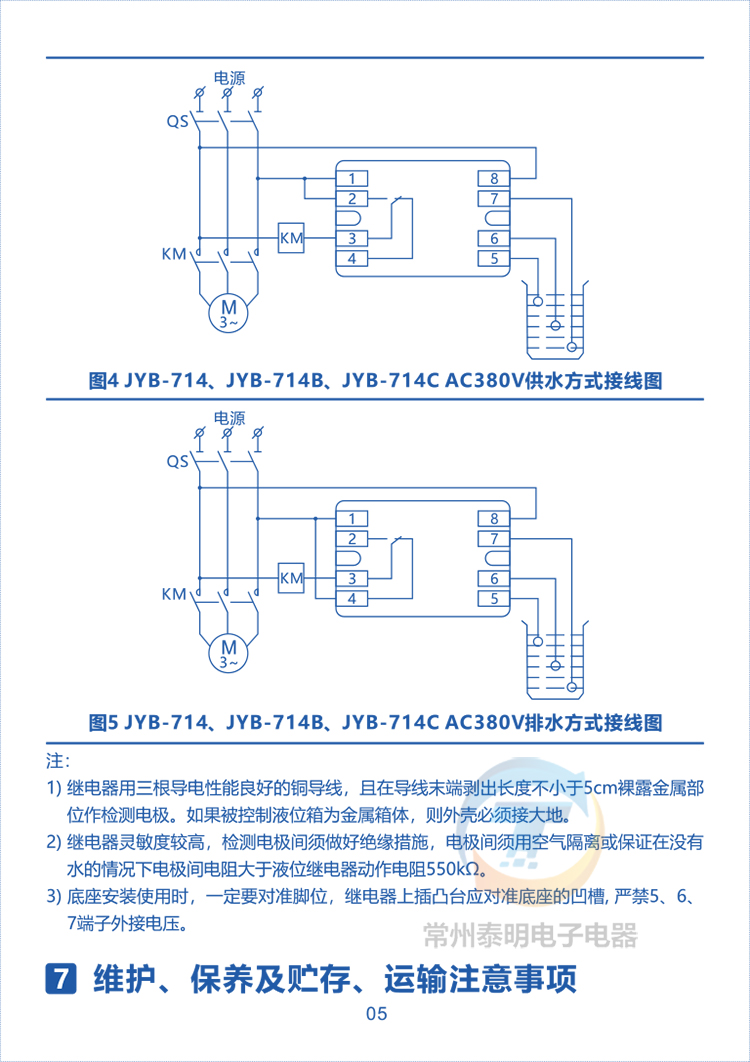 电源

QS

KM

KM

M
3~

1
2
3
4

8
7
6
5

图4 JYB-714、JYB-714B、JYB-714C AC380V供水方式接线图

电源

QS

KM

KM

M
3~

1
2
3
4

8
7
6
5

图5 JYB-714、JYB-714B、JYB-714C AC380V排水方式接线图

注：

1) 继电器用三根导电性能良好的铜导线，且在导线末端剥出长度不小于5cm裸露金属部位作检测电极。如果被控制液位箱为金属箱体，则外壳必须接大地。

2) 继电器灵敏度较高，检测电极间须做好绝缘措施，电极间须用空气隔离或保证在没有水的情况下电极间电阻大于液位继电器动作电阻550kΩ。

3) 底座安装使用时，一定要对准脚位，继电器上插凸台应对准底座的凹槽, 严禁5、6、7端子外接电压。

常州泰明电子电器

7 维护、保养及贮存、运输注意事项

05